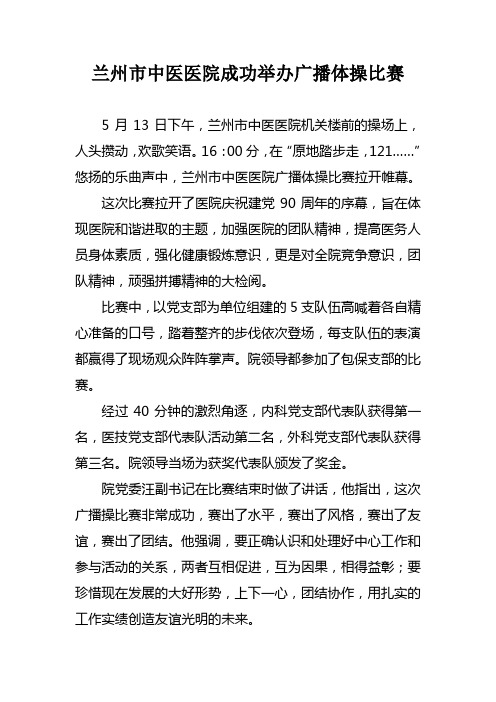 兰州市中医医院成功举办广播体操比赛

5 月 13 日下午，兰州市中医医院机关楼前的操场上，人头攒动，欢歌笑语。16：00 分，在“原地踏步走，121……”悠扬的乐曲声中，兰州市中医医院广播体操比赛拉开帷幕。

这次比赛拉开了医院庆祝建党 90 周年的序幕，旨在体现医院和谐进取的主题，加强医院的团队精神，提高医务人员身体素质，强化健康锻炼意识，更是对全院竞争意识，团队精神，顽强拼搏精神的大检阅。

比赛中，以党支部为单位组建的 5 支队伍高喊着各自精心准备的口号，踏着整齐的步伐依次登场，每支队伍的表演都赢得了现场观众阵阵掌声。院领导都参加了包保支部的比赛。

经过 40 分钟的激烈角逐，内科党支部代表队获得第一名，医技党支部代表队活动第二名，外科党支部代表队获得第三名。院领导当场为获奖代表队颁发了奖金。

院党委汪副书记在比赛结束时做了讲话，他指出，这次广播操比赛非常成功，赛出了水平，赛出了风格，赛出了友谊，赛出了团结。他强调，要正确认识和处理好中心工作和参与活动的关系，两者互相促进，互为因果，相得益彰；要珍惜现在发展的大好形势，上下一心，团结协作，用扎实的工作实绩创造友谊光明的未来。